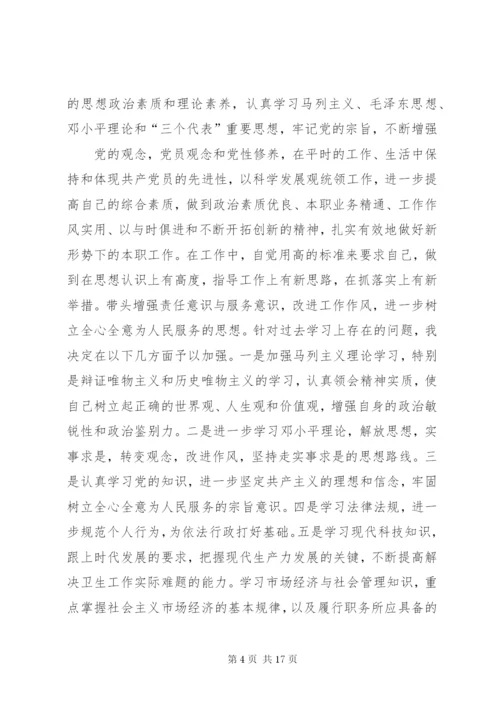 的思想政治素质和理论素养，认真学习马列主义、毛泽东思想、邓小平理论和“三个代表”重要思想，牢记党的宗旨，不断增强

党的观念，党员观念和党性修养，在平时的工作、生活中保持和体现共产党员的先进性，以科学发展观统领工作，进一步提高自己的综合素质，做到政治素质优良、本职业务精通、工作作风实用、以与时俱进和不断开拓创新的精神，扎实有效地做好新形势下的本职工作。在工作中，自觉用高的标准来要求自己，做到在思想认识上有高度，指导工作上有新思路，在抓落实上有新举措。带头增强责任意识与服务意识，改进工作作风，进一步树立全心全意为人民服务的思想。针对过去学习上存在的问题，我决定在以下几方面予以加强。一是加强马列主义理论学习，特别是辩证唯物主义和历史唯物主义的学习，认真领会精神实质，使自己树立起正确的世界观、人生观和价值观，增强自身的政治敏锐性和政治鉴别力。二是进一步学习邓小平理论，解放思想，实事求是，转变观念，改进作风，坚持走实事求是的思想路线。三是认真学习党的知识，进一步坚定共产主义的理想和信念，牢固树立全心全意为人民服务的宗旨意识。四是学习法律法规，进一步规范个人行为，为依法行政打好基础。五是学习现代科技知识，跟上时代发展的要求，把握现代生产力发展的关键，不断提高解决卫生工作实际难题的能力。学习市场经济与社会管理知识，重点掌握社会主义市场经济的基本规律，以及履行职务所应具备的

第 4 页 共 17 页